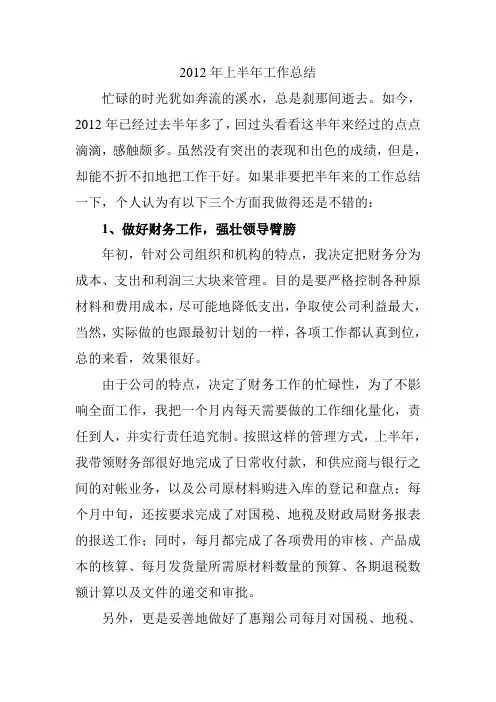 2012 年上半年工作总结

忙碌的时光犹如奔流的溪水，总是刹那间逝去。如今，2012 年已经过去半年多了，回过头看看这半年来经过的点点滴滴，感触颇多。虽然没有突出的表现和出色的成绩，但是，却能不折不扣地把工作干好。如果非要把半年来的工作总结一下，个人认为有以下三个方面我做得还是不错的：

1、做好财务工作，强壮领导臂膀

年初，针对公司组织和机构的特点，我决定把财务分为成本、支出和利润三大块来管理。目的是要严格控制各种原材料和费用成本，尽可能地降低支出，争取使公司利益最大，当然，实际做的也跟最初计划的一样，各项工作都认真到位，总的来看，效果很好。

由于公司的特点，决定了财务工作的忙碌性，为了不影响全面工作，我把一个月内每天需要做的工作细化量化，责任到人，并实行责任追究制。按照这样的管理方式，上半年，我带领财务部很好地完成了日常收付款，和供应商与银行之间的对帐业务，以及公司原材料购进入库的登记和盘点；每个月中旬，还按要求完成了对国税、地税及财政局财务报表的报送工作；同时，每月都完成了各项费用的审核、产品成本的核算、每月发货量所需原材料数量的预算、各期退税数额计算以及文件的递交和审批。

另外，更是妥善地做好了惠翔公司每月对国税、地税、